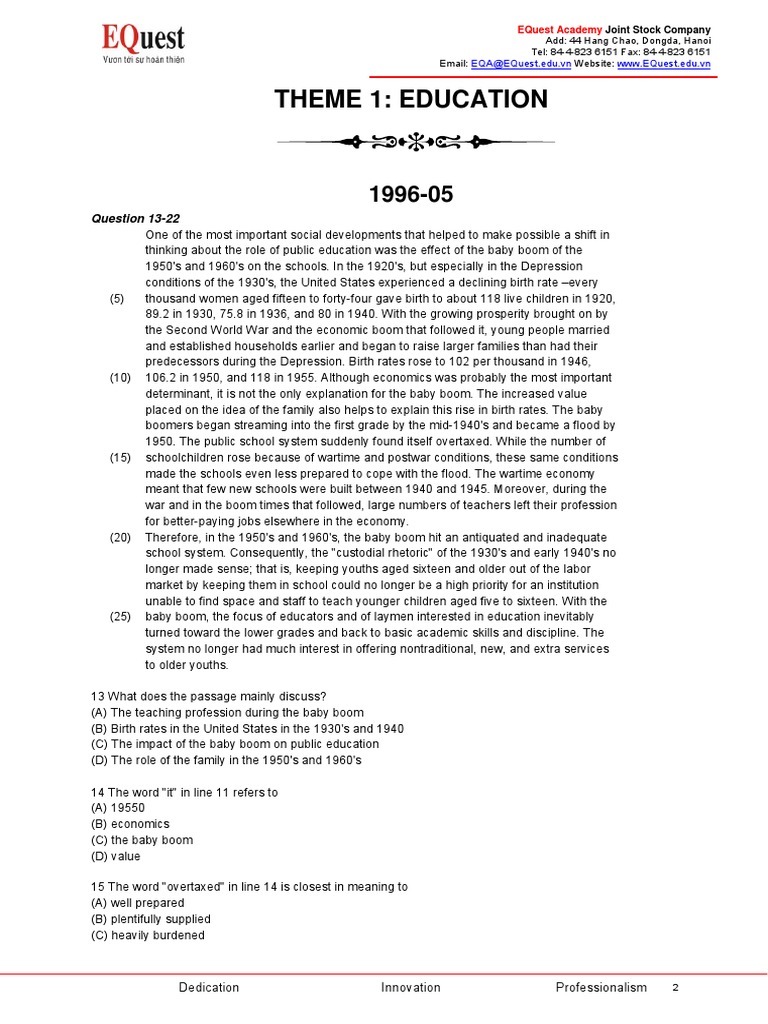 EQuest
Vươn tới sự hoàn thiện

EQuest Academy Joint Stock Company
Add: 44 Hang Chao, Dongda, Hanoi
Tel: 84-4-823 6151 Fax: 84-4-823 6151
Email: EQA@EQuest.edu.vn Website: www.EQuest.edu.vn

THEME 1: EDUCATION

1996-05

Question 13-22
One of the most important social developments that helped to make possible a shift in thinking about the role of public education was the effect of the baby boom of the 1950's and 1960's on the schools. In the 1920's, but especially in the Depression conditions of the 1930's, the United States experienced a declining birth rate –every
(5) thousand women aged fifteen to forty-four gave birth to about 118 live children in 1920, 89.2 in 1930, 75.8 in 1936, and 80 in 1940. With the growing prosperity brought on by the Second World War and the economic boom that followed it, young people married and established households earlier and began to raise larger families than had their predecessors during the Depression. Birth rates rose to 102 per thousand in 1946,
(10) 106.2 in 1950, and 118 in 1955. Although economics was probably the most important determinant, it is not the only explanation for the baby boom. The increased value placed on the idea of the family also helps to explain this rise in birth rates. The baby boomers began streaming into the first grade by the mid-1940's and became a flood by 1950. The public school system suddenly found itself overtaxed. While the number of
(15) schoolchildren rose because of wartime and postwar conditions, these same conditions made the schools even less prepared to cope with the flood. The wartime economy meant that few new schools were built between 1940 and 1945. Moreover, during the war and in the boom times that followed, large numbers of teachers left their profession for better-paying jobs elsewhere in the economy.
(20) Therefore, in the 1950's and 1960's, the baby boom hit an antiquated and inadequate school system. Consequently, the "custodial rhetoric" of the 1930's and early 1940's no longer made sense; that is, keeping youths aged sixteen and older out of the labor market by keeping them in school could no longer be a high priority for an institution unable to find space and staff to teach younger children aged five to sixteen. With the
(25) baby boom, the focus of educators and of laymen interested in education inevitably turned toward the lower grades and back to basic academic skills and discipline. The system no longer had much interest in offering nontraditional, new, and extra services to older youths.

13 What does the passage mainly discuss?
(A) The teaching profession during the baby boom
(B) Birth rates in the United States in the 1930's and 1940
(C) The impact of the baby boom on public education
(D) The role of the family in the 1950's and 1960's

14 The word "it" in line 11 refers to
(A) 19550
(B) economics
(C) the baby boom
(D) value

15 The word "overtaxed" in line 14 is closest in meaning to
(A) well prepared
(B) plentifully supplied
(C) heavily burdened

Dedication Innovation Professionalism 2